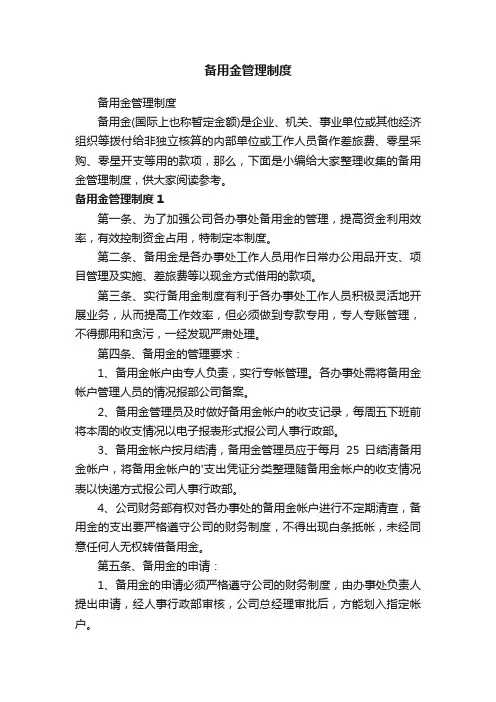 备用金管理制度

备用金管理制度

备用金(国际上也称暂定金额)是企业、机关、事业单位或其他经济组织等拨付给非独立核算的内部单位或工作人员备作差旅费、零星采购、零星开支等用的款项，那么，下面是小编给大家整理收集的备用金管理制度，供大家阅读参考。

备用金管理制度 1

第一条、为了加强公司各办事处备用金的管理，提高资金利用效率，有效控制资金占用，特制定本制度。

第二条、备用金是各办事处工作人员用作日常办公用品开支、项目管理及实施、差旅费等以现金方式借用的款项。

第三条、实行备用金制度有利于各办事处工作人员积极灵活地开展业务，从而提高工作效率，但必须做到专款专用，专人专账管理，不得挪用和贪污，一经发现严肃处理。

第四条、备用金的管理要求：

1、备用金帐户由专人负责，实行专帐管理。各办事处需将备用金帐户管理人员的情况报部公司备案。

2、备用金管理员及时做好备用金帐户的收支记录，每周五下班前将本周的收支情况以电子报表形式报公司人事行政部。

3、备用金帐户按月结清，备用金管理员应于每月 25 日结清备用金帐户，将备用金帐户的'支出凭证分类整理随备用金帐户的收支情况表以快递方式报公司人事行政部。

4、公司财务部有权对各办事处的备用金帐户进行不定期清查，备用金的支出要严格遵守公司的财务制度，不得出现白条抵帐，未经同意任何人无权转借备用金。

第五条、备用金的申请：

1、备用金的申请必须严格遵守公司的财务制度，由办事处负责人提出申请，经人事行政部审核，公司总经理审批后，方能划入指定帐户。